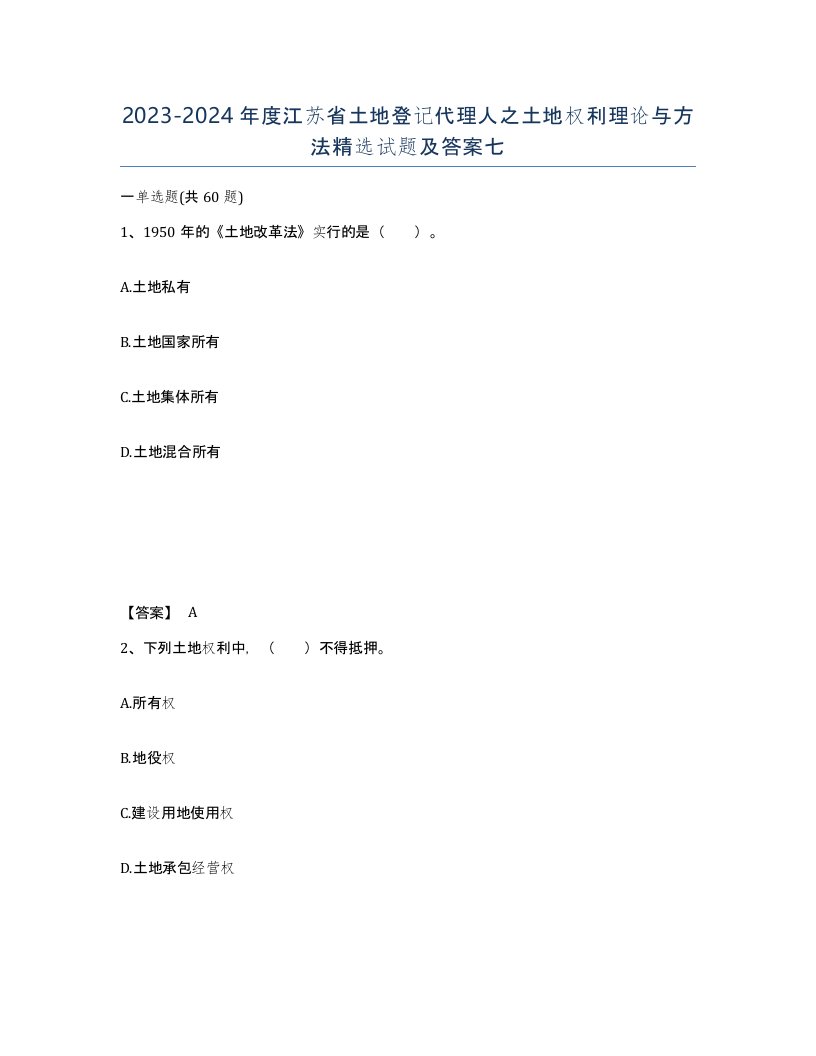 2023-2024年度江苏省土地登记代理人之土地权利理论与方法精选试题及答案七

一单选题(共60题)

1、1950年的《土地改革法》实行的是（　）。

A.土地私有

B.土地国家所有

C.土地集体所有

D.土地混合所有

【答案】 A

2、下列土地权利中，（　）不得抵押。

A.所有权

B.地役权

C.建设用地使用权

D.土地承包经营权